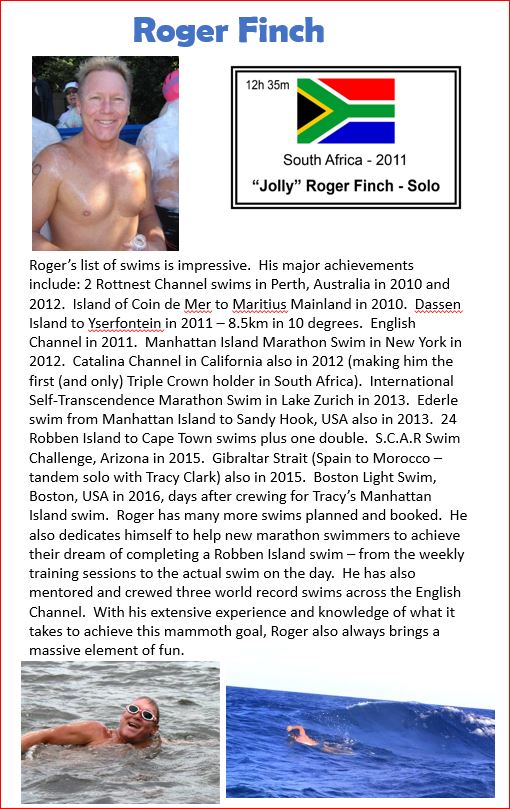 Roger Finch

12h 35m

South Africa - 2011

"Jolly" Roger Finch - Solo

Roger's list of swims is impressive. His major achievements include: 2 Rottnest Channel swims in Perth, Australia in 2010 and 2012. Island of Coin de Mer to Maritius Mainland in 2010. Dassen Island to Yserfontein in 2011 – 8.5km in 10 degrees. English Channel in 2011. Manhattan Island Marathon Swim in New York in 2012. Catalina Channel in California also in 2012 (making him the first (and only) Triple Crown holder in South Africa). International Self-Transcendence Marathon Swim in Lake Zurich in 2013. Ederle swim from Manhattan Island to Sandy Hook, USA also in 2013. 24 Robben Island to Cape Town swims plus one double. S.C.A.R Swim Challenge, Arizona in 2015. Gibraltar Strait (Spain to Morocco – tandem solo with Tracy Clark) also in 2015. Boston Light Swim, Boston, USA in 2016, days after crewing for Tracy's Manhattan Island swim. Roger has many more swims planned and booked. He also dedicates himself to help new marathon swimmers to achieve their dream of completing a Robben Island swim – from the weekly training sessions to the actual swim on the day. He has also mentored and crewed three world record swims across the English Channel. With his extensive experience and knowledge of what it takes to achieve this mammoth goal, Roger also always brings a massive element of fun.